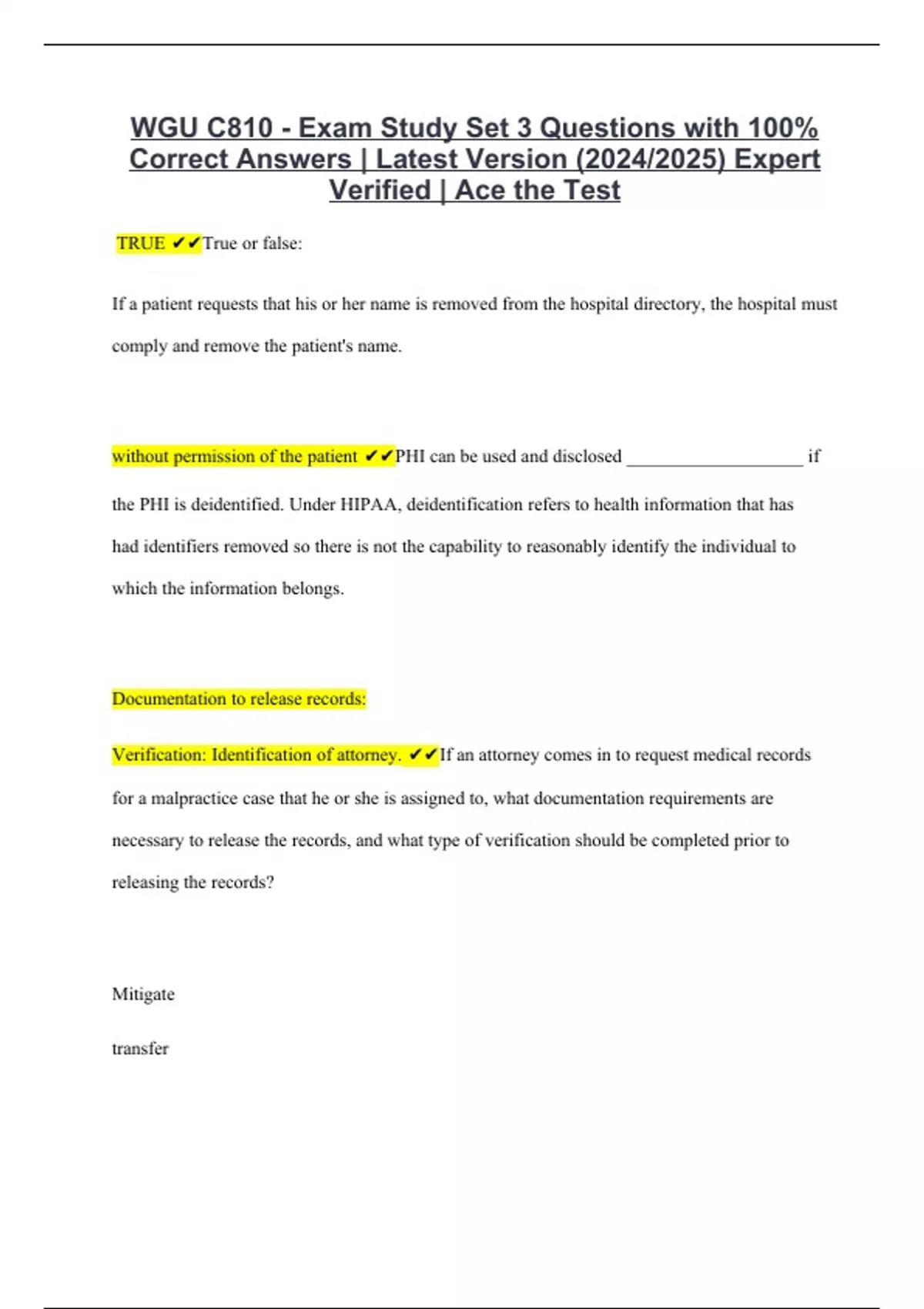 WGU C810 - Exam Study Set 3 Questions with 100% Correct Answers | Latest Version (2024/2025) Expert Verified | Ace the Test

TRUE ✔✔True or false:

If a patient requests that his or her name is removed from the hospital directory, the hospital must comply and remove the patient's name.

without permission of the patient ✔✔PHI can be used and disclosed ____________________ if the PHI is deidentified. Under HIPAA, deidentification refers to health information that has had identifiers removed so there is not the capability to reasonably identify the individual to which the information belongs.

Documentation to release records:

Verification: Identification of attorney. ✔✔If an attorney comes in to request medical records for a malpractice case that he or she is assigned to, what documentation requirements are necessary to release the records, and what type of verification should be completed prior to releasing the records?

Mitigate

transfer